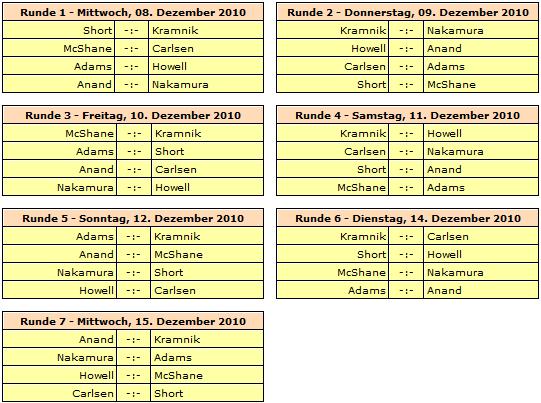 | Runde 1 - Mittwoch, 08. Dezember 2010 | | |
|---|---|---|
| Short | -:- | Kramnik |
| McShane | -:- | Carlsen |
| Adams | -:- | Howell |
| Anand | -:- | Nakamura |

| Runde 2 - Donnerstag, 09. Dezember 2010 | | |
|---|---|---|
| Kramnik | -:- | Nakamura |
| Howell | -:- | Anand |
| Carlsen | -:- | Adams |
| Short | -:- | McShane |

| Runde 3 - Freitag, 10. Dezember 2010 | | |
|---|---|---|
| McShane | -:- | Kramnik |
| Adams | -:- | Short |
| Anand | -:- | Carlsen |
| Nakamura | -:- | Howell |

| Runde 4 - Samstag, 11. Dezember 2010 | | |
|---|---|---|
| Kramnik | -:- | Howell |
| Carlsen | -:- | Nakamura |
| Short | -:- | Anand |
| McShane | -:- | Adams |

| Runde 5 - Sonntag, 12. Dezember 2010 | | |
|---|---|---|
| Adams | -:- | Kramnik |
| Anand | -:- | McShane |
| Nakamura | -:- | Short |
| Howell | -:- | Carlsen |

| Runde 6 - Dienstag, 14. Dezember 2010 | | |
|---|---|---|
| Kramnik | -:- | Carlsen |
| Short | -:- | Howell |
| McShane | -:- | Nakamura |
| Adams | -:- | Anand |

| Runde 7 - Mittwoch, 15. Dezember 2010 | | |
|---|---|---|
| Anand | -:- | Kramnik |
| Nakamura | -:- | Adams |
| Howell | -:- | McShane |
| Carlsen | -:- | Short |